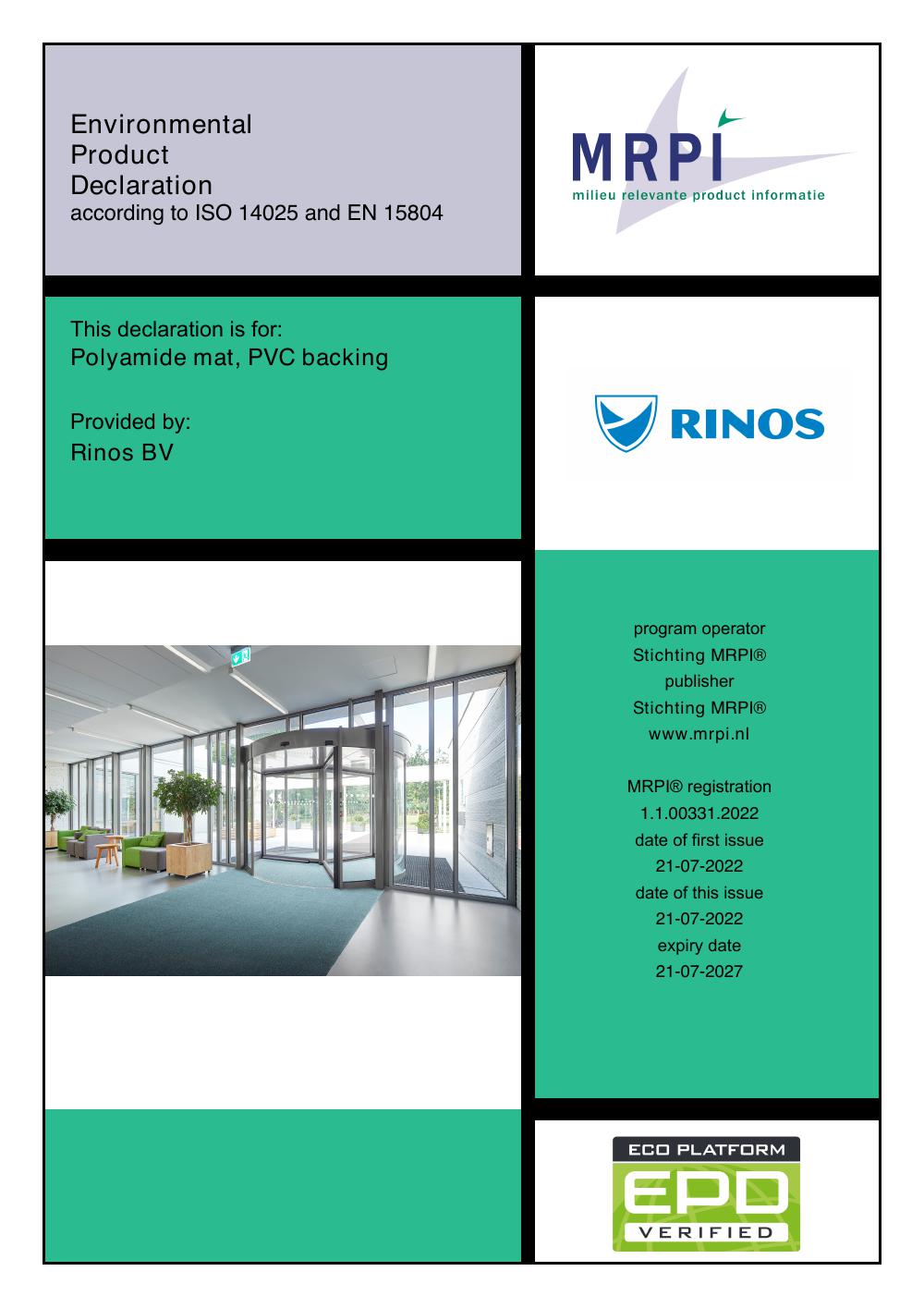 Environmental
Product
Declaration
according to ISO 14025 and EN 15804

MRPI
milieu relevante product informatie

This declaration is for:
Polyamide mat, PVC backing

Provided by:
Rinos BV

RINOS

program operator
Stichting MRPI®
publisher
Stichting MRPI®
www.mrpi.nl

MRPI® registration
1.1.00331.2022
date of first issue
21-07-2022
date of this issue
21-07-2022
expiry date
21-07-2027

ECO PLATFORM
EPD
VERIFIED